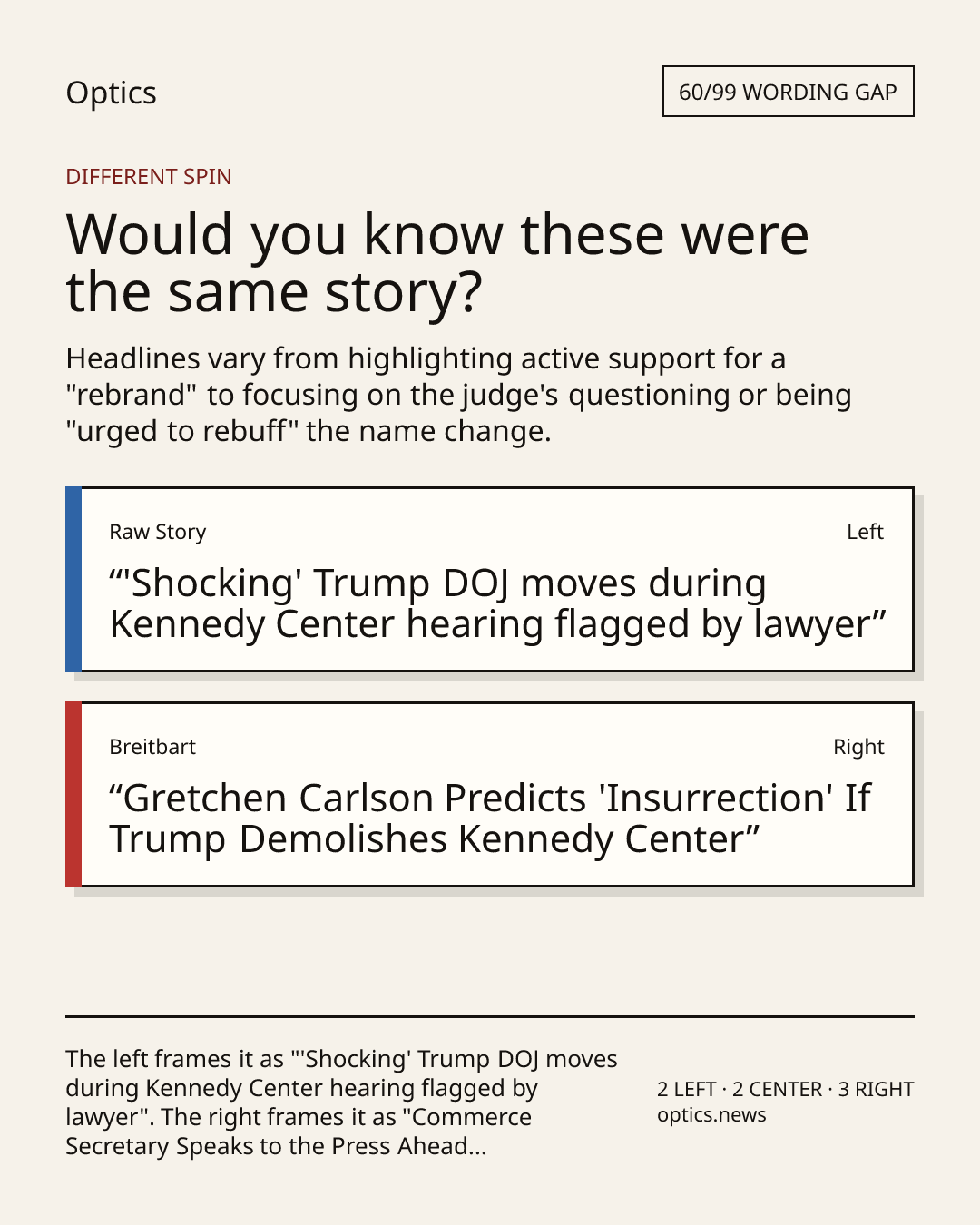 Optics

60/99 WORDING GAP

DIFFERENT SPIN

Would you know these were the same story?

Headlines vary from highlighting active support for a "rebrand" to focusing on the judge's questioning or being "urged to rebuff" the name change.

Raw Story

Left

“'Shocking' Trump DOJ moves during Kennedy Center hearing flagged by lawyer”

Breitbart

Right

“Gretchen Carlson Predicts 'Insurrection' If Trump Demolishes Kennedy Center”

The left frames it as "'Shocking' Trump DOJ moves during Kennedy Center hearing flagged by lawyer". The right frames it as "Commerce Secretary Speaks to the Press Ahead...

2 LEFT · 2 CENTER · 3 RIGHT
optics.news